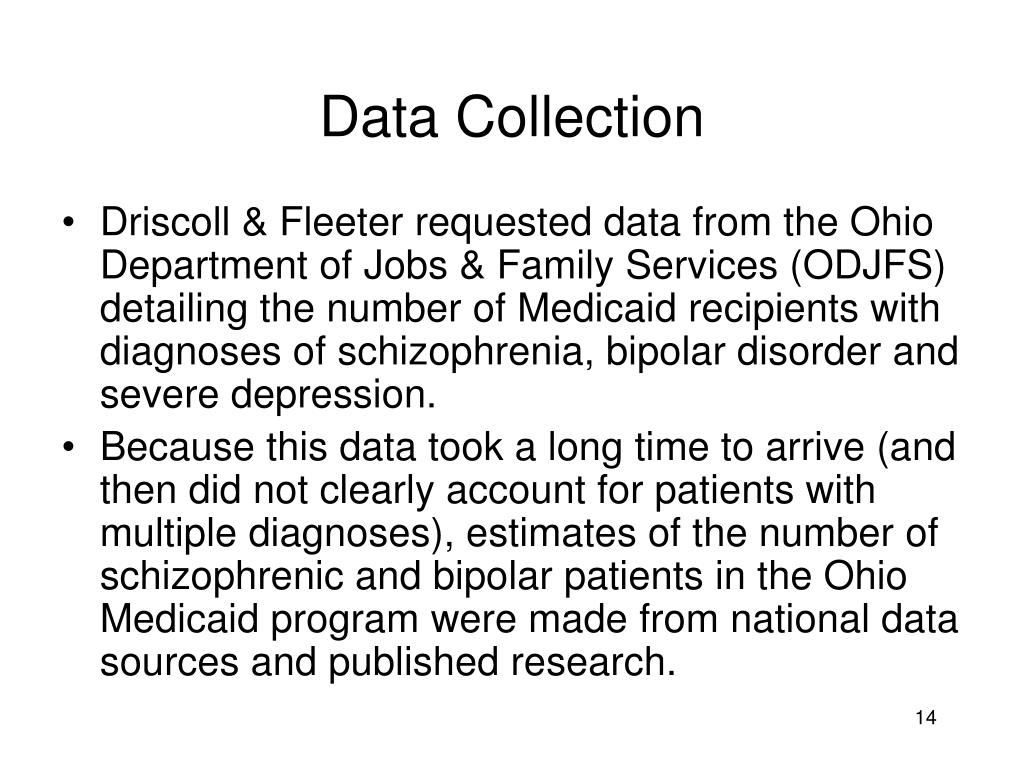 Data Collection

• Driscoll & Fleeter requested data from the Ohio Department of Jobs & Family Services (ODJFS) detailing the number of Medicaid recipients with diagnoses of schizophrenia, bipolar disorder and severe depression.

• Because this data took a long time to arrive (and then did not clearly account for patients with multiple diagnoses), estimates of the number of schizophrenic and bipolar patients in the Ohio Medicaid program were made from national data sources and published research.

14